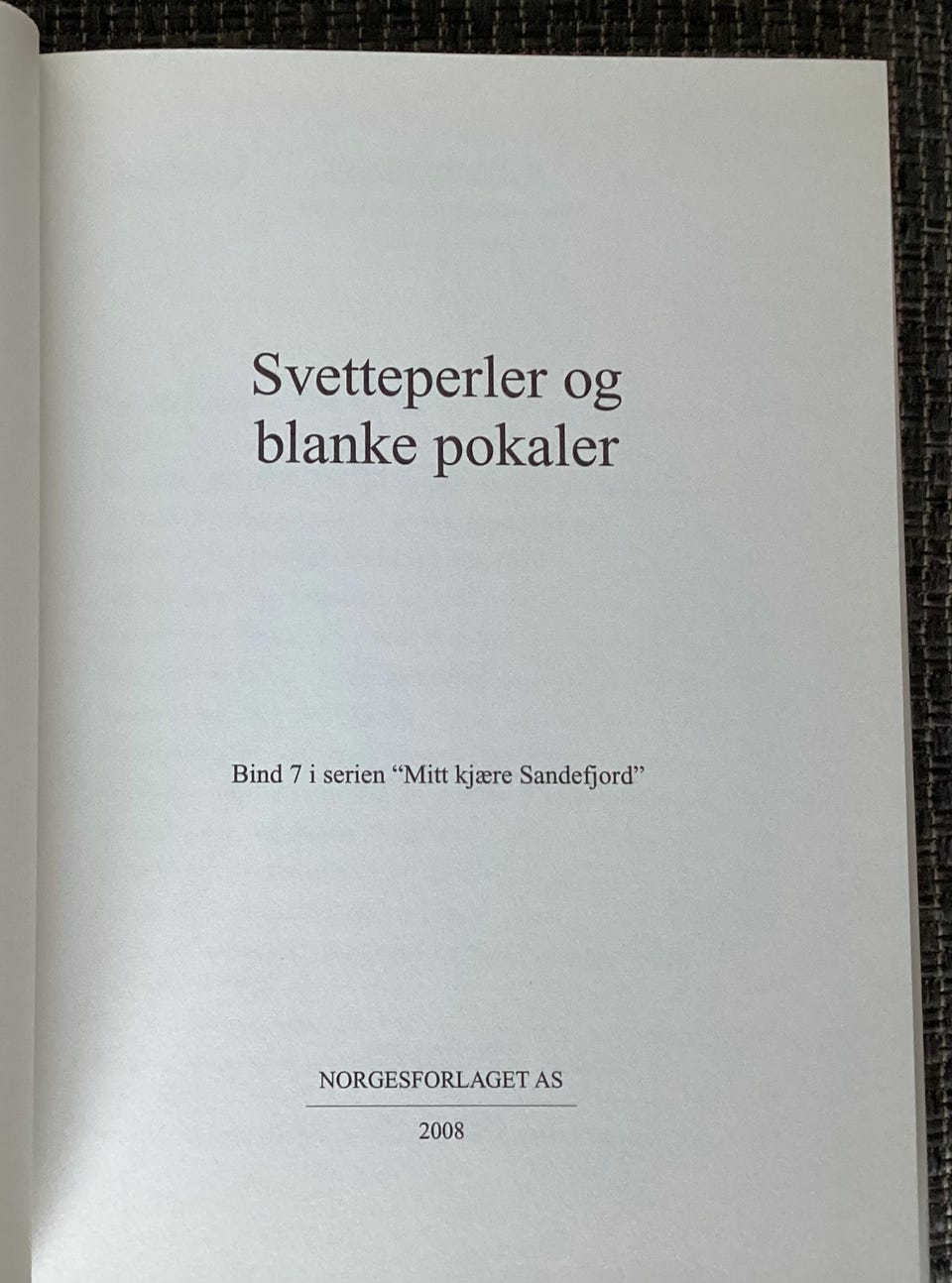 Svetteperler og
blanke pokaler

Bind 7 i serien "Mitt kjære Sandefjord"

NORGESFORLAGET AS

2008